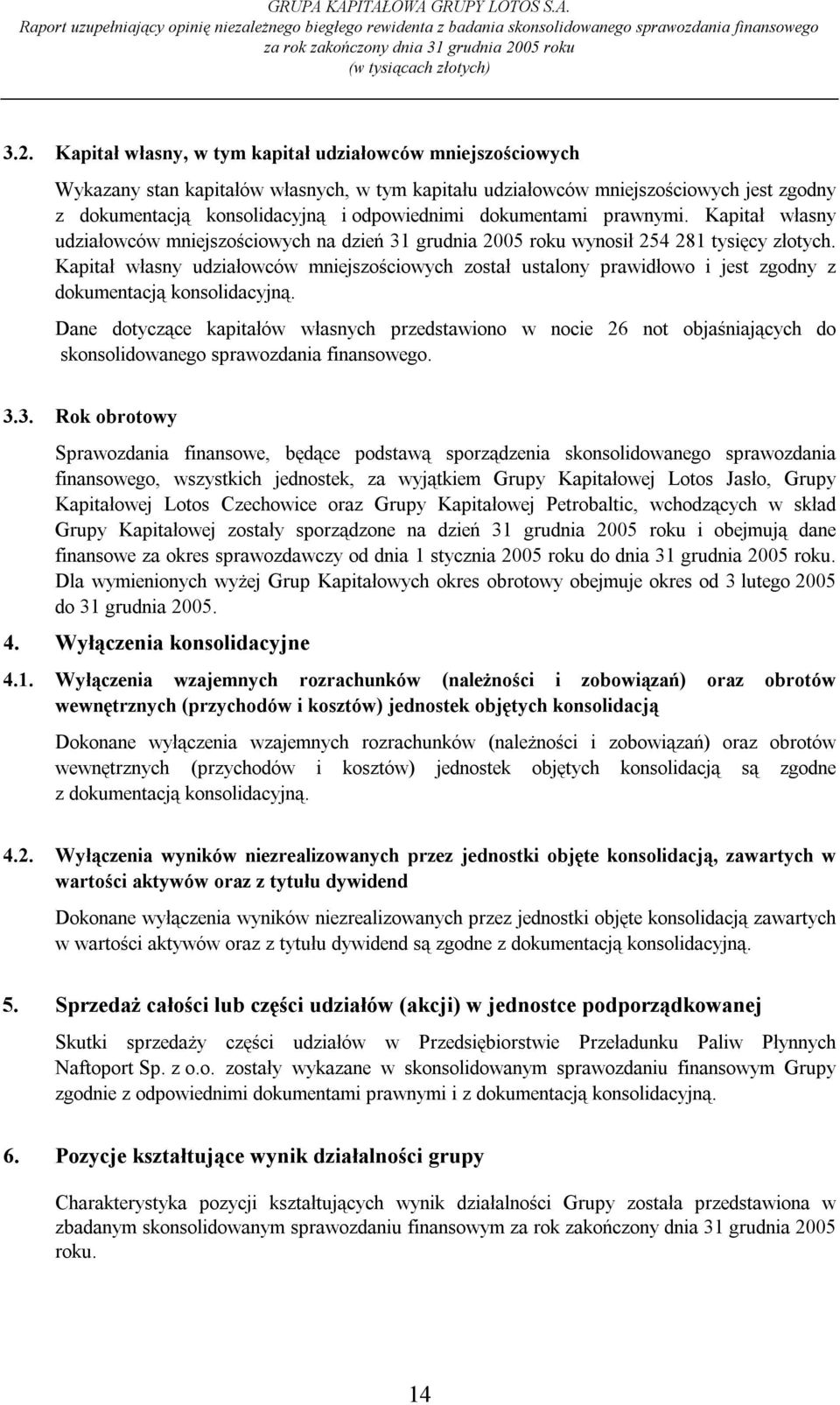 GRUPA KAPITAŁOWA GRUPY LOTOS S.A.
Raport uzupełniający opinię niezależnego biegłego rewidenta z badania skonsolidowanego sprawozdania finansowego za rok zakończony dnia 31 grudnia 2005 roku
(w tysiącach złotych)

3.2. Kapitał własny, w tym kapitał udziałowców mniejszościowych

Wykazany stan kapitałów własnych, w tym kapitału udziałowców mniejszościowych jest zgodny z dokumentacją konsolidacyjną i odpowiednimi dokumentami prawnymi. Kapitał własny udziałowców mniejszościowych na dzień 31 grudnia 2005 roku wynosił 254 281 tysięcy złotych. Kapitał własny udziałowców mniejszościowych został ustalony prawidłowo i jest zgodny z dokumentacją konsolidacyjną.

Dane dotyczące kapitałów własnych przedstawiono w nocie 26 not objaśniających do skonsolidowanego sprawozdania finansowego.

3.3. Rok obrotowy

Sprawozdania finansowe, będące podstawą sporządzenia skonsolidowanego sprawozdania finansowego, wszystkich jednostek, za wyjątkiem Grupy Kapitałowej Lotos Jasło, Grupy Kapitałowej Lotos Czechowice oraz Grupy Kapitałowej Petrobaltic, wchodzących w skład Grupy Kapitałowej zostały sporządzone na dzień 31 grudnia 2005 roku i obejmują dane finansowe za okres sprawozdawczy od dnia 1 stycznia 2005 roku do dnia 31 grudnia 2005 roku. Dla wymienionych wyżej Grup Kapitałowych okres obrotowy obejmuje okres od 3 lutego 2005 do 31 grudnia 2005.

4. Wyłączenia konsolidacyjne

4.1. Wyłączenia wzajemnych rozrachunków (należności i zobowiązań) oraz obrotów wewnętrznych (przychodów i kosztów) jednostek objętych konsolidacją

Dokonane wyłączenia wzajemnych rozrachunków (należności i zobowiązań) oraz obrotów wewnętrznych (przychodów i kosztów) jednostek objętych konsolidacją są zgodne z dokumentacją konsolidacyjną.

4.2. Wyłączenia wyników niezrealizowanych przez jednostki objęte konsolidacją, zawartych w wartości aktywów oraz z tytułu dywidend

Dokonane wyłączenia wyników niezrealizowanych przez jednostki objęte konsolidacją zawartych w wartości aktywów oraz z tytułu dywidend są zgodne z dokumentacją konsolidacyjną.

5. Sprzedaż całości lub części udziałów (akcji) w jednostce podporządkowanej

Skutki sprzedaży części udziałów w Przedsiębiorstwie Przeładunku Paliw Płynnych Naftoport Sp. z o.o. zostały wykazane w skonsolidowanym sprawozdaniu finansowym Grupy zgodnie z odpowiednimi dokumentami prawnymi i z dokumentacją konsolidacyjną.

6. Pozycje kształtujące wynik działalności grupy

Charakterystyka pozycji kształtujących wynik działalności Grupy została przedstawiona w zbadanym skonsolidowanym sprawozdaniu finansowym za rok zakończony dnia 31 grudnia 2005 roku.

14